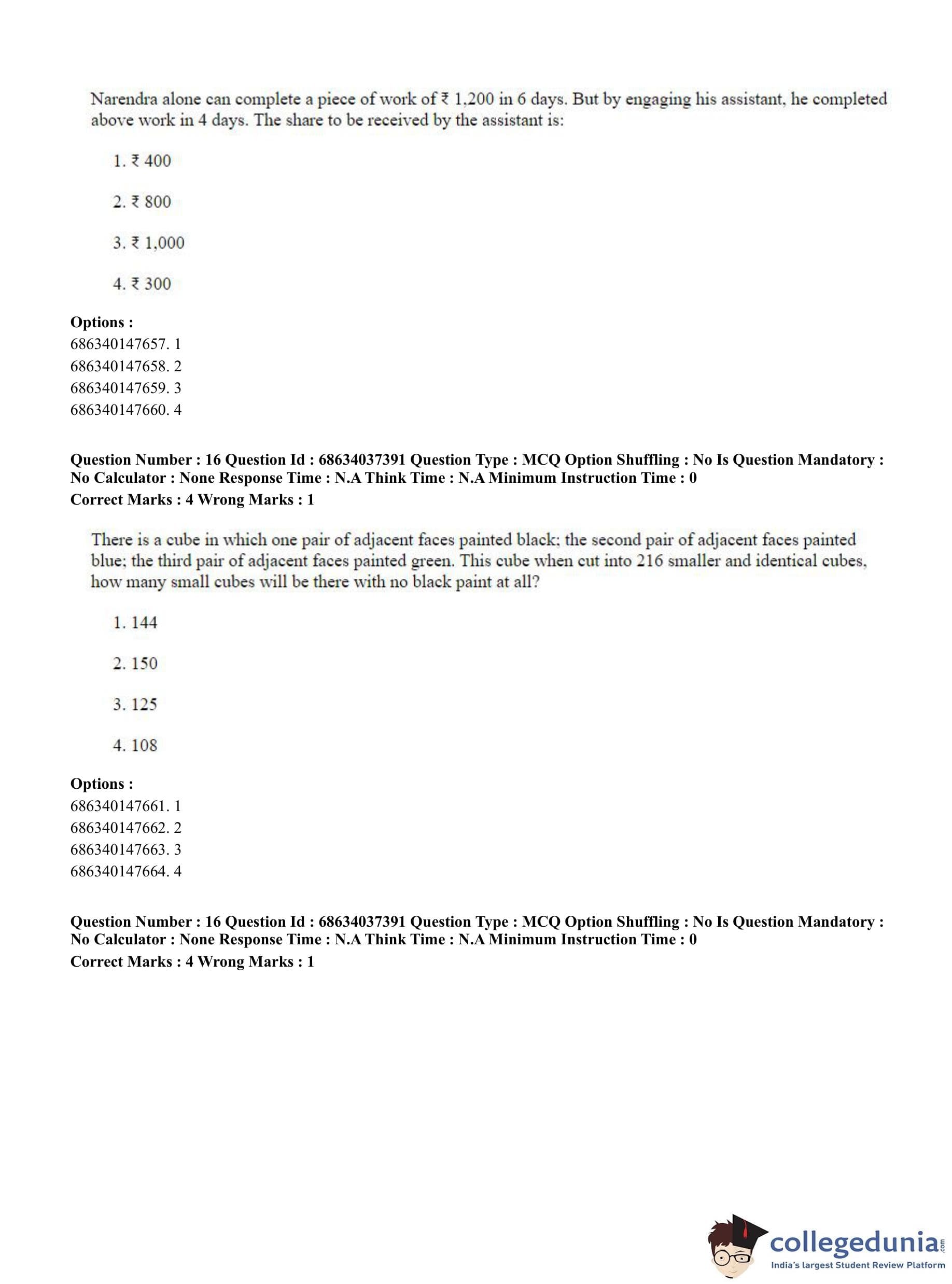 Narendra alone can complete a piece of work of ₹ 1,200 in 6 days. But by engaging his assistant, he completed above work in 4 days. The share to be received by the assistant is:

1. ₹ 400

2. ₹ 800

3. ₹ 1,000

4. ₹ 300

**Options :**
686340147657. 1
686340147658. 2
686340147659. 3
686340147660. 4

**Question Number : 16 Question Id : 68634037391 Question Type : MCQ Option Shuffling : No Is Question Mandatory : No Calculator : None Response Time : N.A Think Time : N.A Minimum Instruction Time : 0**
**Correct Marks : 4 Wrong Marks : 1**

There is a cube in which one pair of adjacent faces painted black; the second pair of adjacent faces painted blue; the third pair of adjacent faces painted green. This cube when cut into 216 smaller and identical cubes, how many small cubes will be there with no black paint at all?

1. 144

2. 150

3. 125

4. 108

**Options :**
686340147661. 1
686340147662. 2
686340147663. 3
686340147664. 4

**Question Number : 16 Question Id : 68634037391 Question Type : MCQ Option Shuffling : No Is Question Mandatory : No Calculator : None Response Time : N.A Think Time : N.A Minimum Instruction Time : 0**
**Correct Marks : 4 Wrong Marks : 1**

collegedunia.com
India's largest Student Review Platform